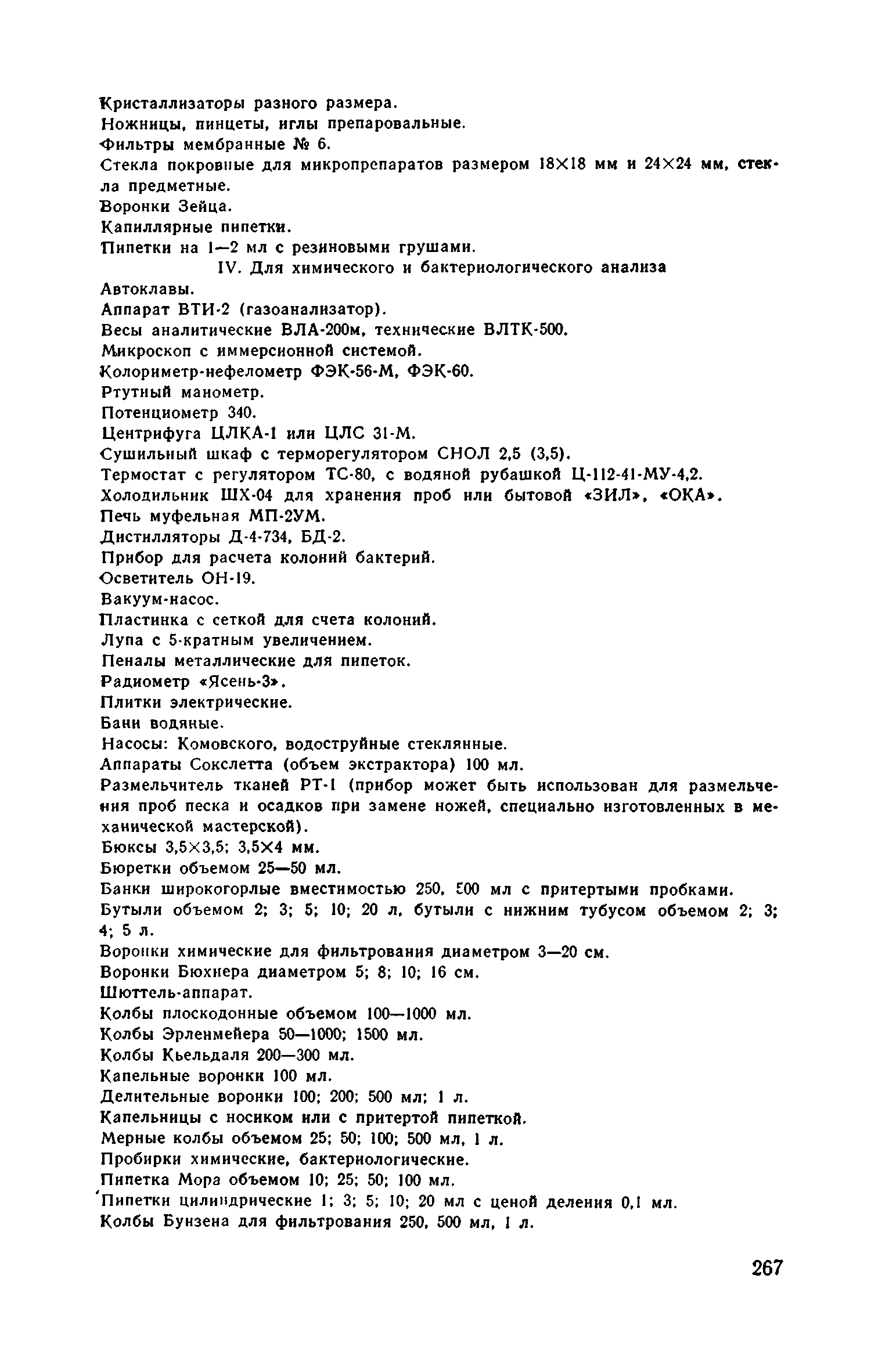 Кристаллизаторы разного размера.
Ножницы, пинцеты, иглы препаровальные.
Фильтры мембранные № 6.
Стекла покровные для микропрепаратов размером 18×18 мм и 24×24 мм, стекла предметные.
Воронки Зейца.
Капиллярные пипетки.
Пипетки на 1—2 мл с резиновыми грушами.

IV. Для химического и бактериологического анализа

Автоклавы.
Аппарат ВТИ-2 (газоанализатор).
Весы аналитические ВЛА-200м, технические ВЛТК-500.
Микроскоп с иммерсионной системой.
Колориметр-нефелометр ФЭК-56-М, ФЭК-60.
Ртутный манометр.
Потенциометр 340.
Центрифуга ЦЛКА-1 или ЦЛС 31-М.
Сушильный шкаф с терморегулятором СНОЛ 2,5 (3,5).
Термостат с регулятором ТС-80, с водяной рубашкой Ц-112-41-МУ-4,2.
Холодильник ШХ-04 для хранения проб или бытовой «ЗИЛ», «ОКА».
Печь муфельная МП-2УМ.
Дистилляторы Д-4-734, БД-2.
Прибор для расчета колоний бактерий.
Осветитель ОН-19.
Вакуум-насос.
Пластинка с сеткой для счета колоний.
Лупа с 5-кратным увеличением.
Пеналы металлические для пипеток.
Радиометр «Ясень-3».
Плитки электрические.
Бани водяные.
Насосы: Комовского, водоструйные стеклянные.
Аппараты Сокслетта (объем экстрактора) 100 мл.
Размельчитель тканей РТ-1 (прибор может быть использован для размельчения проб песка и осадков при замене ножей, специально изготовленных в механической мастерской).
Бюксы 3,5×3,5; 3,5×4 мм.
Бюретки объемом 25—50 мл.
Банки широкогорлые вместимостью 250, 500 мл с притертыми пробками.
Бутыли объемом 2; 3; 5; 10; 20 л, бутыли с нижним тубусом объемом 2; 3; 4; 5 л.
Воронки химические для фильтрования диаметром 3—20 см.
Воронки Бюхнера диаметром 5; 8; 10; 16 см.
Шюттель-аппарат.
Колбы плоскодонные объемом 100—1000 мл.
Колбы Эрленмейера 50—1000; 1500 мл.
Колбы Кьельдаля 200—300 мл.
Капельные воронки 100 мл.
Делительные воронки 100; 200; 500 мл; 1 л.
Капельницы с носиком или с притертой пипеткой.
Мерные колбы объемом 25; 50; 100; 500 мл, 1 л.
Пробирки химические, бактериологические.
Пипетка Мора объемом 10; 25; 50; 100 мл.
Пипетки цилиндрические 1; 3; 5; 10; 20 мл с ценой деления 0,1 мл.
Колбы Бунзена для фильтрования 250, 500 мл, 1 л.

267